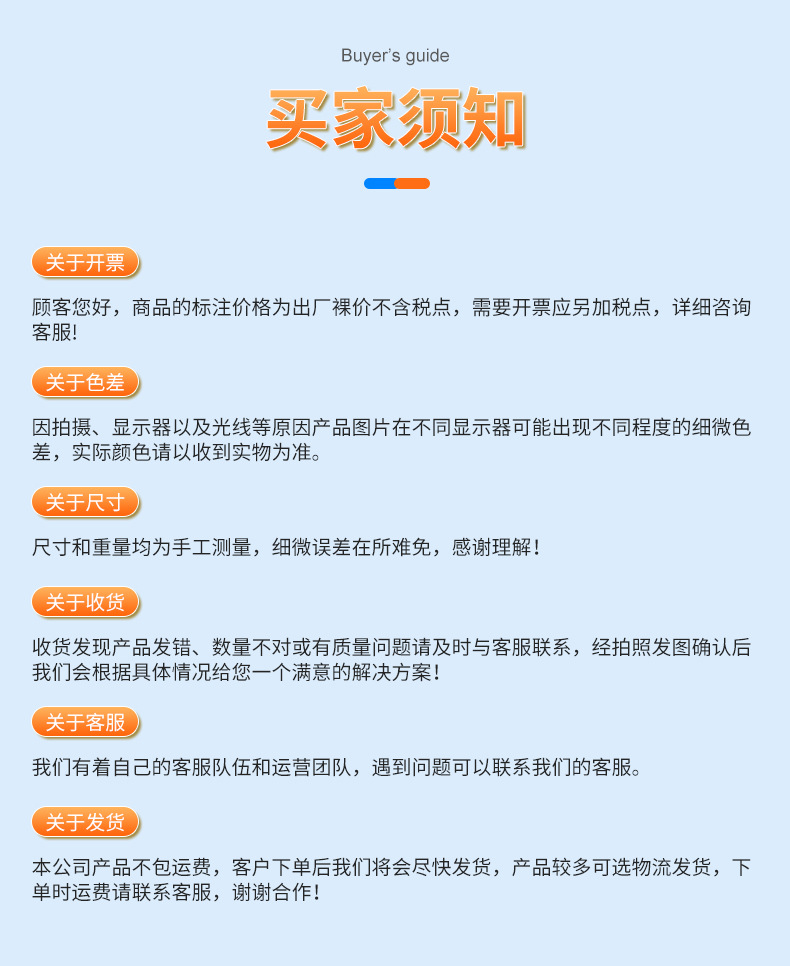 Buyer's guide

买家须知

关于开票

顾客您好，商品的标注价格为出厂裸价不含税点，需要开票应另加税点，详细咨询客服!

关于色差

因拍摄、显示器以及光线等原因产品图片在不同显示器可能出现不同程度的细微色差，实际颜色请以收到实物为准。

关于尺寸

尺寸和重量均为手工测量，细微误差在所难免，感谢理解！

关于收货

收货发现产品发错、数量不对或有质量问题请及时与客服联系，经拍照发图确认后我们会根据具体情况给您一个满意的解决方案！

关于客服

我们有着自己的客服队伍和运营团队，遇到问题可以联系我们的客服。

关于发货

本公司产品不包运费，客户下单后我们将会尽快发货，产品较多可选物流发货，下单时运费请联系客服，谢谢合作！